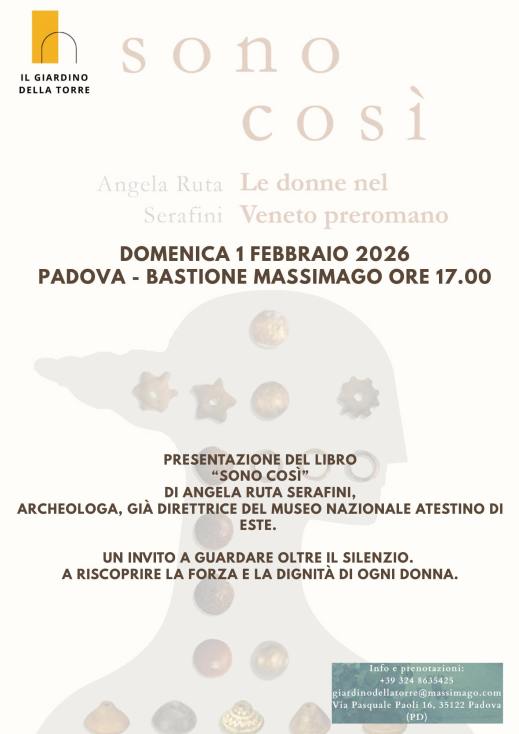 IL GIARDINO DELLA TORRE

sono così

Angela Ruta Serafini

Le donne nel Veneto preromano

DOMENICA 1 FEBBRAIO 2026
PADOVA - BASTIONE MASSIMAGO ORE 17.00

PRESENTAZIONE DEL LIBRO "SONO COSÌ" DI ANGELA RUTA SERAFINI, ARCHEOLOGA, GIÀ DIRETTRICE DEL MUSEO NAZIONALE ATESTINO DI ESTE.

UN INVITO A GUARDARE OLTRE IL SILENZIO. A RISCOPRIRE LA FORZA E LA DIGNITÀ DI OGNI DONNA.

Info e prenotazioni:
+39 324 8635425
giardinodellatorre@massimago.com
Via Pasquale Paoli 16, 35122 Padova (PD)